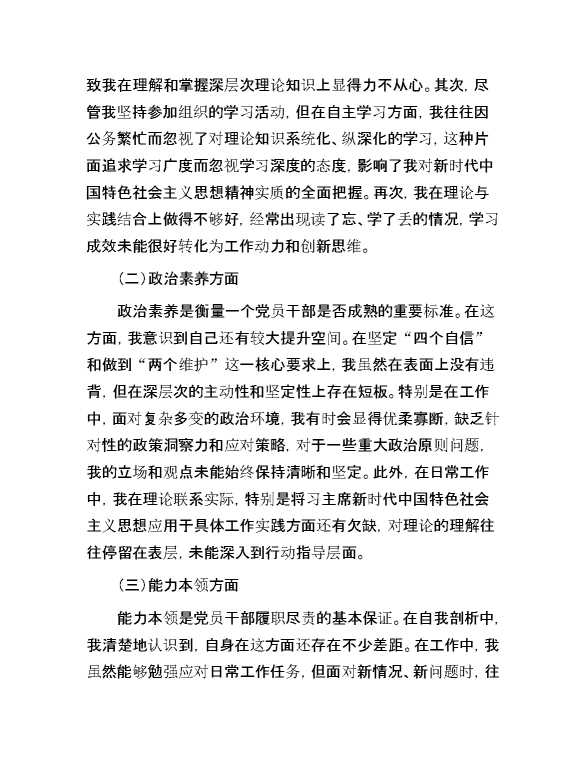 致我在理解和掌握深层次理论知识上显得力不从心。其次，尽管我坚持参加组织的学习活动，但在自主学习方面，我往往因公务繁忙而忽视了对理论知识系统化、纵深化的学习，这种片面追求学习广度而忽视学习深度的态度，影响了我对新时代中国特色社会主义思想精神实质的全面把握。再次，我在理论与实践结合上做得不够好，经常出现读了忘、学了丢的情况，学习成效未能很好转化为工作动力和创新思维。

（二）政治素养方面

政治素养是衡量一个党员干部是否成熟的重要标准。在这方面，我意识到自己还有较大提升空间。在坚定“四个自信”和做到“两个维护”这一核心要求上，我虽然在表面上没有违背，但在深层次的主动性和坚定性上存在短板。特别是在工作中，面对复杂多变的政治环境，我有时会显得优柔寡断，缺乏针对性的政策洞察力和应对策略，对于一些重大政治原则问题，我的立场和观点未能始终保持清晰和坚定。此外，在日常工作中，我在理论联系实际，特别是将习主席新时代中国特色社会主义思想应用于具体工作实践方面还有欠缺，对理论的理解往往停留在表层，未能深入到行动指导层面。

（三）能力本领方面

能力本领是党员干部履职尽责的基本保证。在自我剖析中，我清楚地认识到，自身在这方面还存在不少差距。在工作中，我虽然能够勉强应对日常工作任务，但面对新情况、新问题时，往